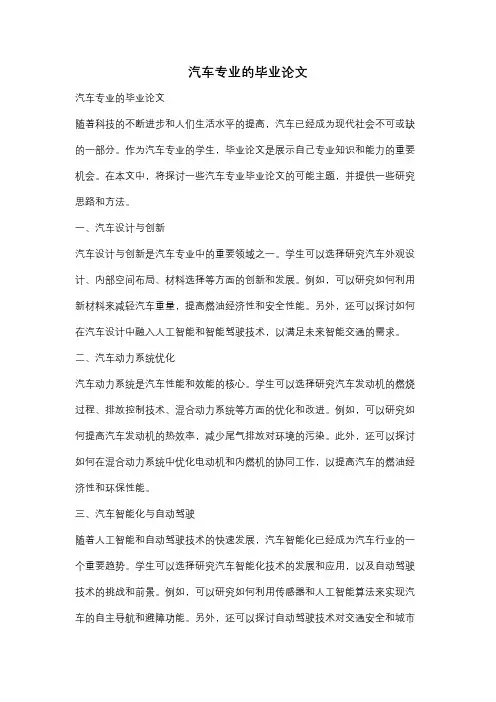 汽车专业的毕业论文

汽车专业的毕业论文

随着科技的不断进步和人们生活水平的提高，汽车已经成为现代社会不可或缺的一部分。作为汽车专业的学生，毕业论文是展示自己专业知识和能力的重要机会。在本文中，将探讨一些汽车专业毕业论文的可能主题，并提供一些研究思路和方法。

一、汽车设计与创新

汽车设计与创新是汽车专业中的重要领域之一。学生可以选择研究汽车外观设计、内部空间布局、材料选择等方面的创新和发展。例如，可以研究如何利用新材料来减轻汽车重量，提高燃油经济性和安全性能。另外，还可以探讨如何在汽车设计中融入人工智能和智能驾驶技术，以满足未来智能交通的需求。

二、汽车动力系统优化

汽车动力系统是汽车性能和效能的核心。学生可以选择研究汽车发动机的燃烧过程、排放控制技术、混合动力系统等方面的优化和改进。例如，可以研究如何提高汽车发动机的热效率，减少尾气排放对环境的污染。此外，还可以探讨如何在混合动力系统中优化电动机和内燃机的协同工作，以提高汽车的燃油经济性和环保性能。

三、汽车智能化与自动驾驶

随着人工智能和自动驾驶技术的快速发展，汽车智能化已经成为汽车行业的一个重要趋势。学生可以选择研究汽车智能化技术的发展和应用，以及自动驾驶技术的挑战和前景。例如，可以研究如何利用传感器和人工智能算法来实现汽车的自主导航和避障功能。另外，还可以探讨自动驾驶技术对交通安全和城市